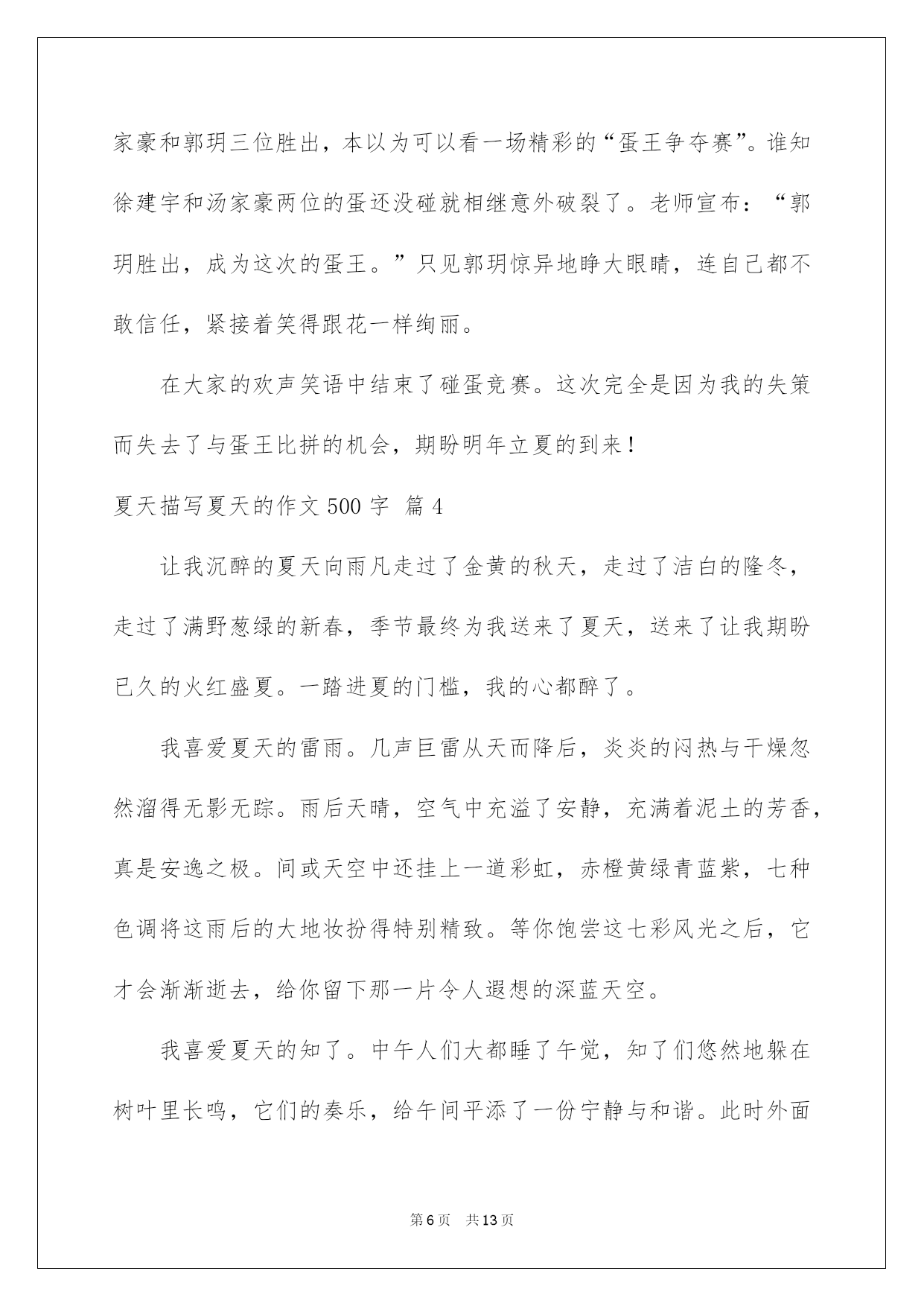 家豪和郭玥三位胜出，本以为可以看一场精彩的“蛋王争夺赛”。谁知徐建宇和汤家豪两位的蛋还没碰就相继意外破裂了。老师宣布：“郭玥胜出，成为这次的蛋王。”只见郭玥惊异地睁大眼睛，连自己都不敢信任，紧接着笑得跟花一样绚丽。

在大家的欢声笑语中结束了碰蛋竞赛。这次完全是因为我的失策而失去了与蛋王比拼的机会，期盼明年立夏的到来！

夏天描写夏天的作文 500 字 篇 4

让我沉醉的夏天向雨凡走过了金黄的秋天，走过了洁白的隆冬，走过了满野葱绿的新春，季节最终为我送来了夏天，送来了让我期盼已久的火红盛夏。一踏进夏的门槛，我的心都醉了。

我喜爱夏天的雷雨。几声巨雷从天而降后，炎炎的闷热与干燥忽然溜得无影无踪。雨后天晴，空气中充溢了安静，充满着泥土的芳香，真是安逸之极。间或天空中还挂上一道彩虹，赤橙黄绿青蓝紫，七种色调将这雨后的大地妆扮得特别精致。等你饱尝这七彩风光之后，它才会渐渐逝去，给你留下那一片令人遐想的深蓝天空。

我喜爱夏天的知了。中午人们大都睡了午觉，知了们悠然地躲在树叶里长鸣，它们的奏乐，给午间平添了一份宁静与和谐。此时外面

第 6 页　共 13 页